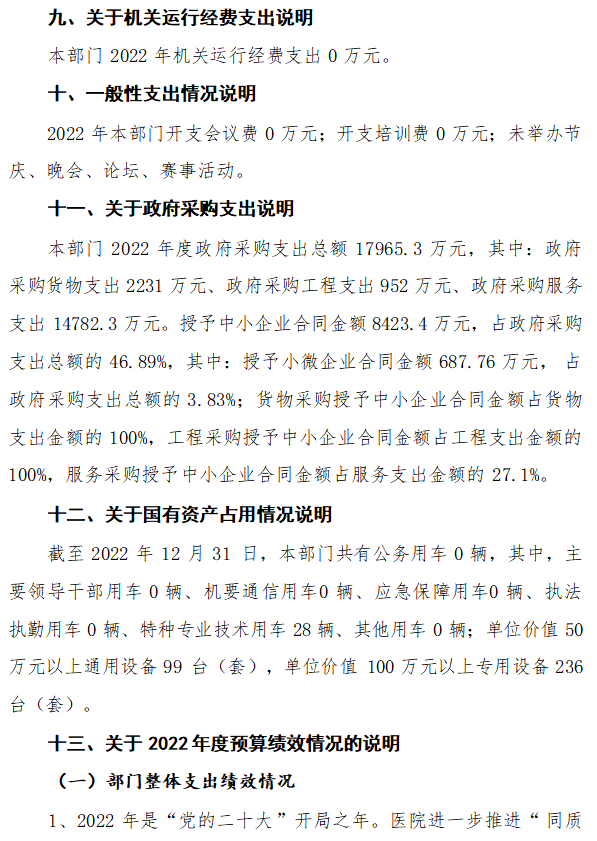 九、关于机关运行经费支出说明

本部门2022年机关运行经费支出0万元。

十、一般性支出情况说明

2022年本部门开支会议费0万元；开支培训费0万元；未举办节庆、晚会、论坛、赛事活动。

十一、关于政府采购支出说明

本部门2022年度政府采购支出总额17965.3万元，其中：政府采购货物支出2231万元、政府采购工程支出952万元、政府采购服务支出14782.3万元。授予中小企业合同金额8423.4万元，占政府采购支出总额的46.89%，其中：授予小微企业合同金额687.76万元，占政府采购支出总额的3.83%；货物采购授予中小企业合同金额占货物支出金额的100%，工程采购授予中小企业合同金额占工程支出金额的100%，服务采购授予中小企业合同金额占服务支出金额的27.1%。

十二、关于国有资产占用情况说明

截至2022年12月31日，本部门共有公务用车0辆，其中，主要领导干部用车0辆、机要通信用车0辆、应急保障用车0辆、执法执勤用车0辆、特种专业技术用车28辆、其他用车0辆；单位价值50万元以上通用设备99台（套），单位价值100万元以上专用设备236台（套）。

十三、关于2022年度预算绩效情况的说明

（一）部门整体支出绩效情况

1、2022年是“党的二十大”开局之年。医院进一步推进“同质